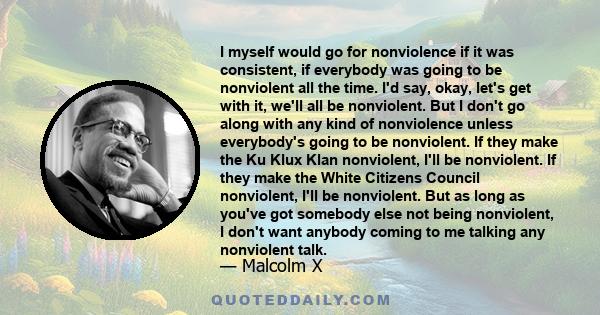 I myself would go for nonviolence if it was consistent, if everybody was going to be nonviolent all the time. I'd say, okay, let's get with it, we'll all be nonviolent. But I don't go along with any kind of nonviolence unless everybody's going to be nonviolent. If they make the Ku Klux Klan nonviolent, I'll be nonviolent. If they make the White Citizens Council nonviolent, I'll be nonviolent. But as long as you've got somebody else not being nonviolent, I don't want anybody coming to me talking any nonviolent talk.

— Malcolm X

QUOTEDDAILY.COM